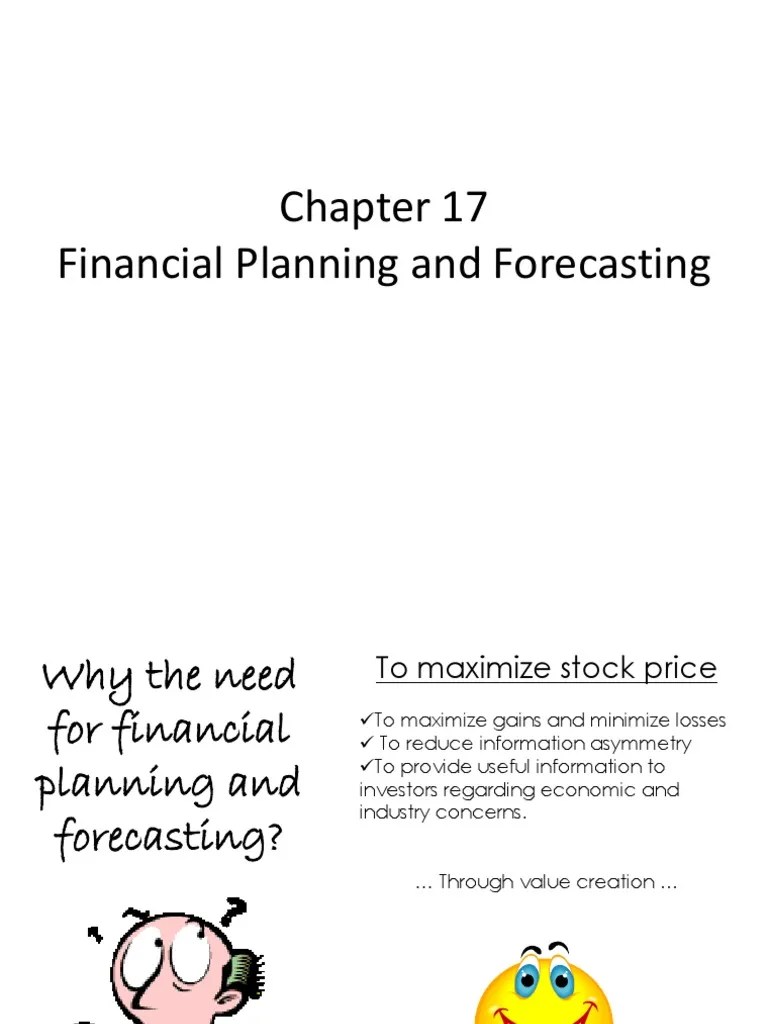 Chapter 17
Financial Planning and Forecasting

Why the need for financial planning and forecasting?

To maximize stock price

✓To maximize gains and minimize losses
✓ To reduce information asymmetry
✓To provide useful information to investors regarding economic and industry concerns.

… Through value creation …